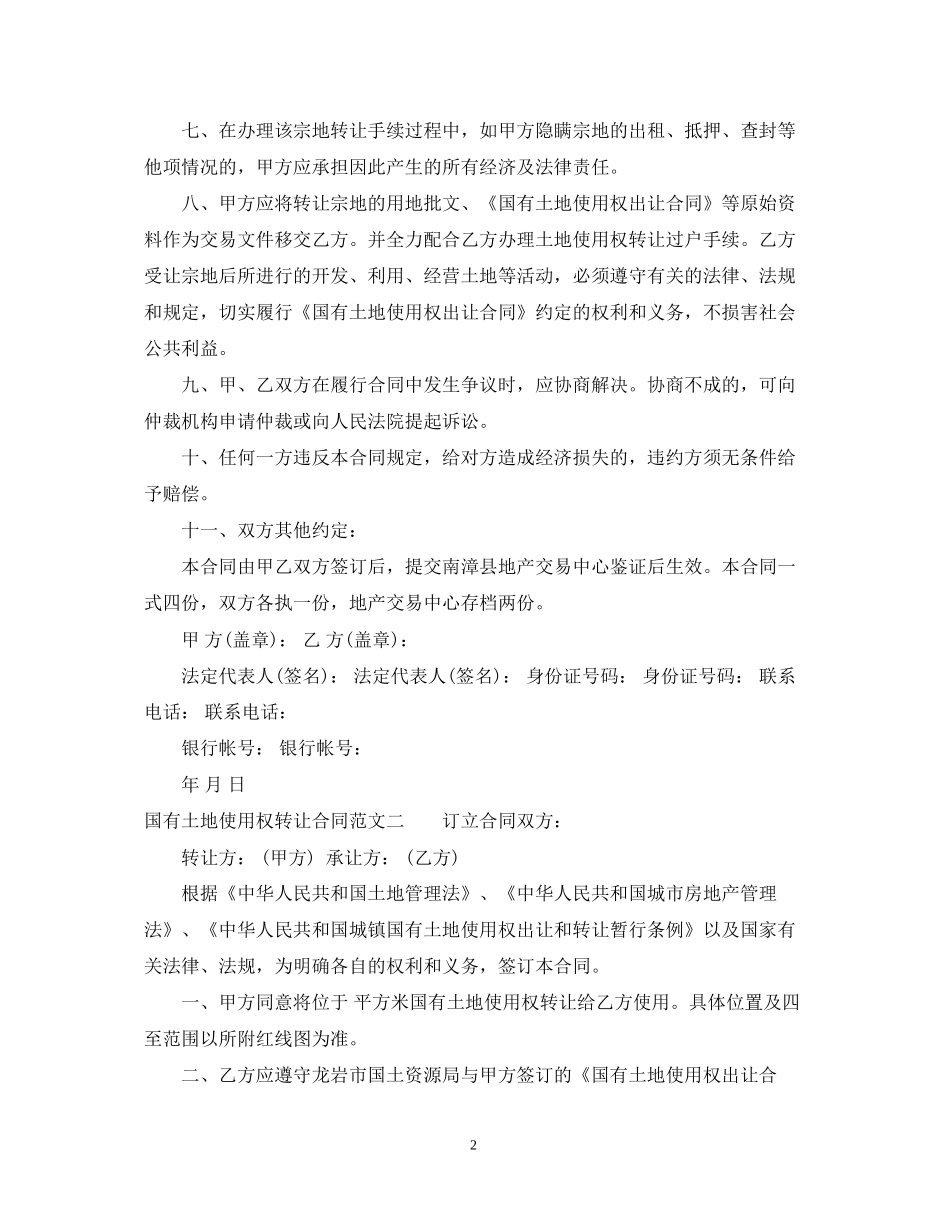 七、在办理该宗地转让手续过程中，如甲方隐瞒宗地的出租、抵押、查封等他项情况的，甲方应承担因此产生的所有经济及法律责任。

八、甲方应将转让宗地的用地批文、《国有土地使用权出让合同》等原始资料作为交易文件移交乙方。并全力配合乙方办理土地使用权转让过户手续。乙方受让宗地后所进行的开发、利用、经营土地等活动，必须遵守有关的法律、法规和规定，切实履行《国有土地使用权出让合同》约定的权利和义务，不损害社会公共利益。

九、甲、乙双方在履行合同中发生争议时，应协商解决。协商不成的，可向仲裁机构申请仲裁或向人民法院提起诉讼。

十、任何一方违反本合同规定，给对方造成经济损失的，违约方须无条件给予赔偿。

十一、双方其他约定：

本合同由甲乙双方签订后，提交南漳县地产交易中心鉴证后生效。本合同一式四份，双方各执一份，地产交易中心存档两份。

甲 方(盖章)： 乙 方(盖章)：

法定代表人(签名)： 法定代表人(签名)： 身份证号码： 身份证号码： 联系电话： 联系电话：

银行帐号： 银行帐号：

年 月 日

国有土地使用权转让合同范文二 订立合同双方：

转让方：(甲方) 承让方：(乙方)

根据《中华人民共和国土地管理法》、《中华人民共和国城市房地产管理法》、《中华人民共和国城镇国有土地使用权出让和转让暂行条例》以及国家有关法律、法规，为明确各自的权利和义务，签订本合同。

一、甲方同意将位于 平方米国有土地使用权转让给乙方使用。具体位置及四至范围以所附红线图为准。

二、乙方应遵守龙岩市国土资源局与甲方签订的《国有土地使用权出让合

2